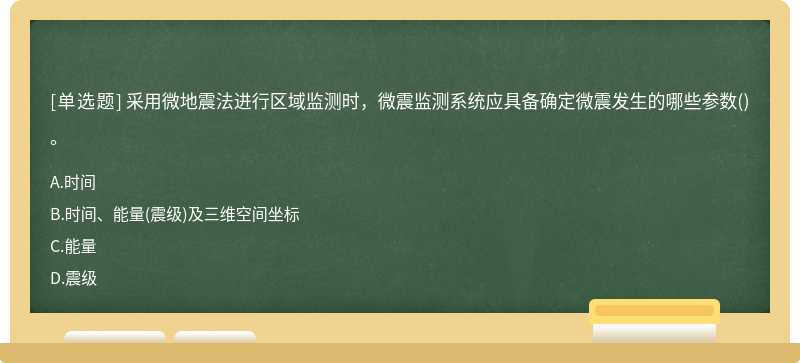 [单选题] 采用微地震法进行区域监测时，微震监测系统应具备确定微震发生的哪些参数()。

A.时间

B.时间、能量(震级)及三维空间坐标

C.能量

D.震级